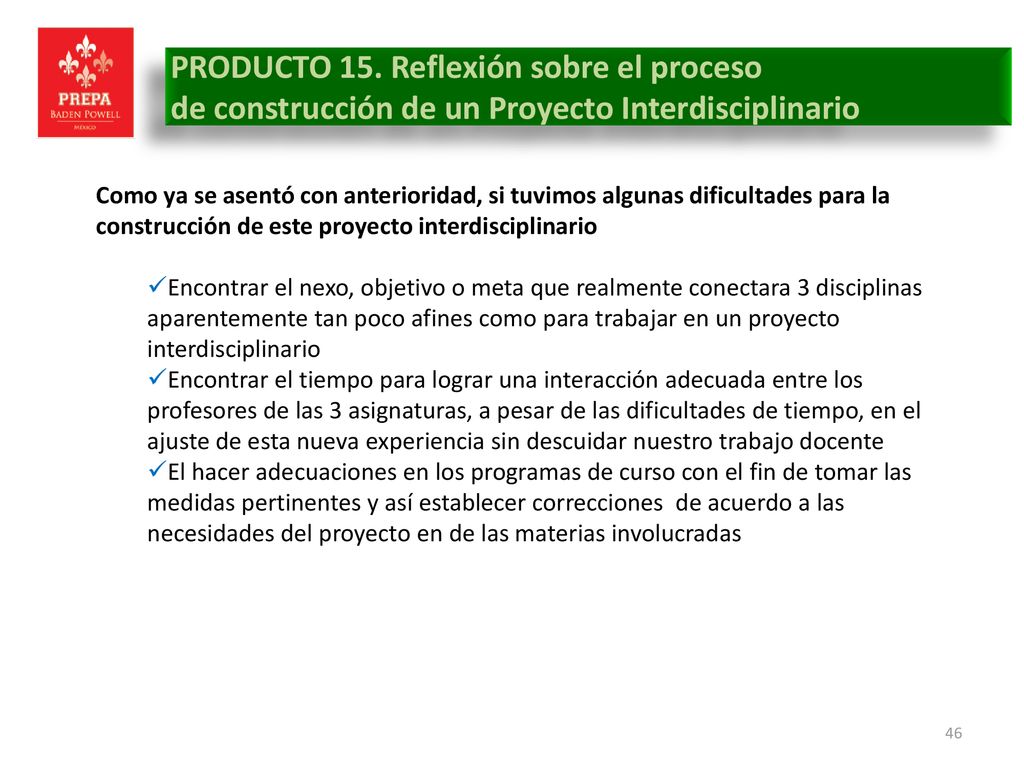 PREPA
BADEN POWELL
MÉXICO

PRODUCTO 15. Reflexión sobre el proceso de construcción de un Proyecto Interdisciplinario

Como ya se asentó con anterioridad, si tuvimos algunas dificultades para la construcción de este proyecto interdisciplinario

✓Encontrar el nexo, objetivo o meta que realmente conectara 3 disciplinas aparentemente tan poco afines como para trabajar en un proyecto interdisciplinario
✓Encontrar el tiempo para lograr una interacción adecuada entre los profesores de las 3 asignaturas, a pesar de las dificultades de tiempo, en el ajuste de esta nueva experiencia sin descuidar nuestro trabajo docente
✓El hacer adecuaciones en los programas de curso con el fin de tomar las medidas pertinentes y así establecer correcciones de acuerdo a las necesidades del proyecto en de las materias involucradas

46